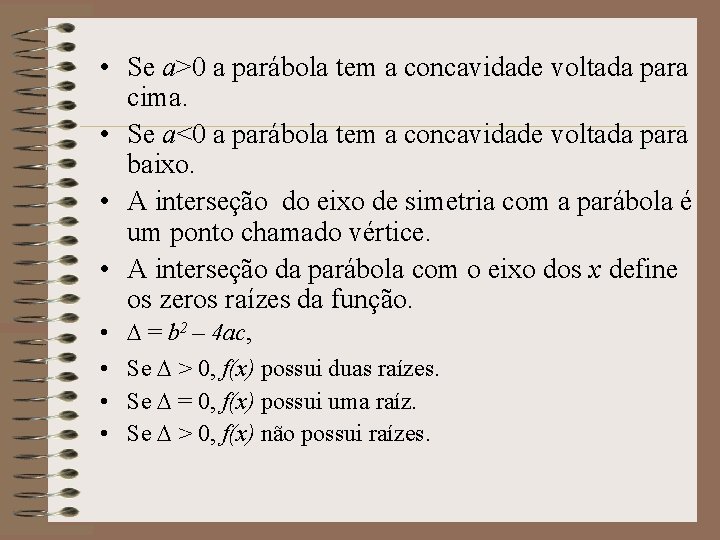 • Se $a>0$ a parábola tem a concavidade voltada para cima.

• Se $a<0$ a parábola tem a concavidade voltada para baixo.

• A interseção do eixo de simetria com a parábola é um ponto chamado vértice.

• A interseção da parábola com o eixo dos $x$ define os zeros raízes da função.

• $\Delta = b^2 - 4ac$,

• Se $\Delta > 0$, $f(x)$ possui duas raízes.

• Se $\Delta = 0$, $f(x)$ possui uma raíz.

• Se $\Delta > 0$, $f(x)$ não possui raízes.